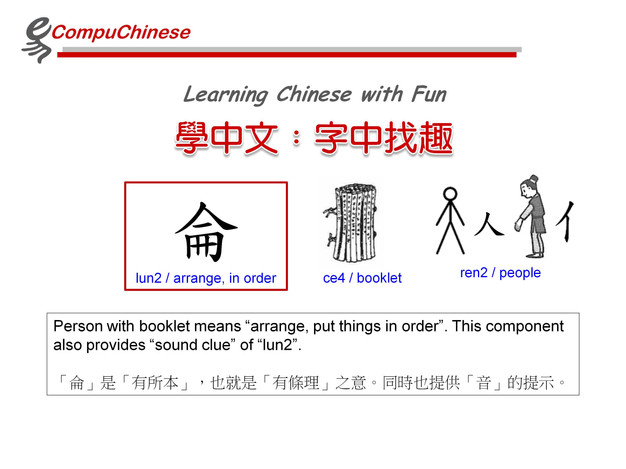 CompuChinese

Learning Chinese with Fun

學中文：字中找趣

侖

lun2 / arrange, in order

ce4 / booklet

人 亻

ren2 / people

Person with booklet means “arrange, put things in order”. This component also provides “sound clue” of “lun2”.

「侖」是「有所本」，也就是「有條理」之意。同時也提供「音」的提示。